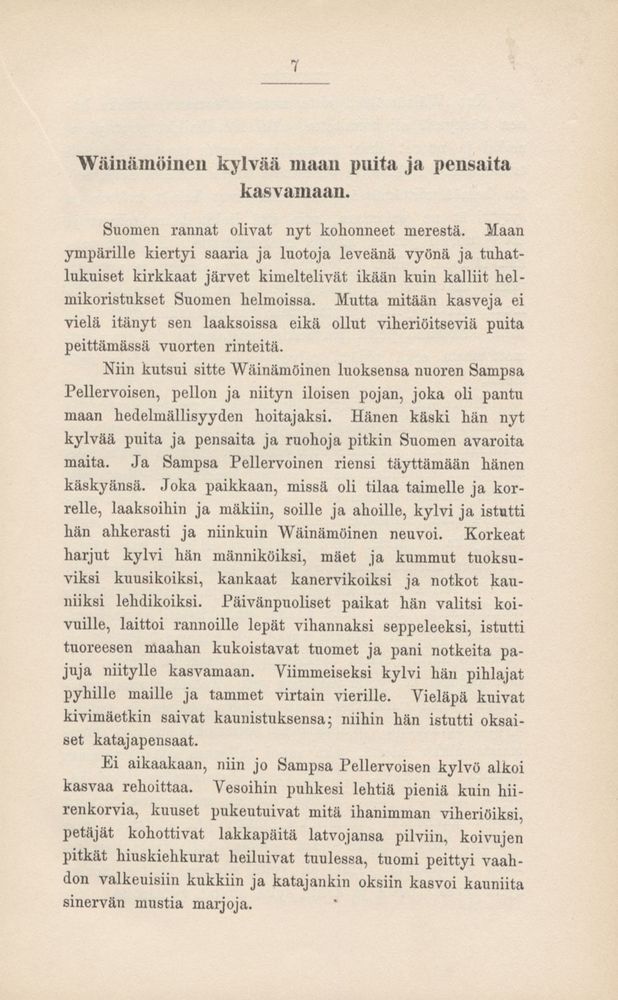 7

Wäinämöinen kylvää maan puita ja pensaita kasvamaan.

Suomen rannat olivat nyt kohonneet merestä. Maan ympärille kiertyi saaria ja luotoja leveänä vyönä ja tuhatlukuiset kirkkaat järvet kimeltelivät ikään kuin kalliit helmikoristukset Suomen helmoissa. Mutta mitään kasveja ei vielä itänyt sen laaksoissa eikä ollut viheriöitseviä puita peittämässä vuorten rinteitä.

Niin kutsui sitte Wäinämöinen luoksensa nuoren Sampsa Pellervoisen, pellon ja niityn iloisen pojan, joka oli pantu maan hedelmällisyyden hoitajaksi. Hänen käski hän nyt kylvää puita ja pensaita ja ruohoja pitkin Suomen avaroita maita. Ja Sampsa Pellervoinen riensi täyttämään hänen käskyänsä. Joka paikkaan, missä oli tilaa taimelle ja korrelle, laaksoihin ja mäkiin, soille ja ahoille, kylvi ja istutti hän ahkerasti ja niinkuin Wäinämöinen neuvoi. Korkeat harjut kylvi hän männiköiksi, mäet ja kummut tuoksuviksi kuusikoiksi, kankaat kanervikoiksi ja notkot kauniiksi lehdikoiksi. Päivänpuoliset paikat hän valitsi koivuille, laittoi rannoille lepät vihannaksi seppeleeksi, istutti tuoreesen maahan kukoistavat tuomet ja pani notkeita pajuja niitylle kasvamaan. Viimmeiseksi kylvi hän pihlajat pyhille maille ja tammet virtain vierille. Vieläpä kuivat kivimäetkin saivat kaunistuksensa; niihin hän istutti oksaiset katajapensaat.

Ei aikaakaan, niin jo Sampsa Pellervoisen kylvö alkoi kasvaa rehoittaa. Vesoihin puhkesi lehtiä pieniä kuin hiirenkorvia, kuuset pukeutuivat mitä ihanimman viheriöiksi, petäjät kohottivat lakkapäitä latvojansa pilviin, koivujen pitkät hiuskiehkurat heiluivat tuulessa, tuomi peittyi vaahdon valkeuisiin kukkiin ja katajankin oksiin kasvoi kauniita sinervän mustia marjoja.